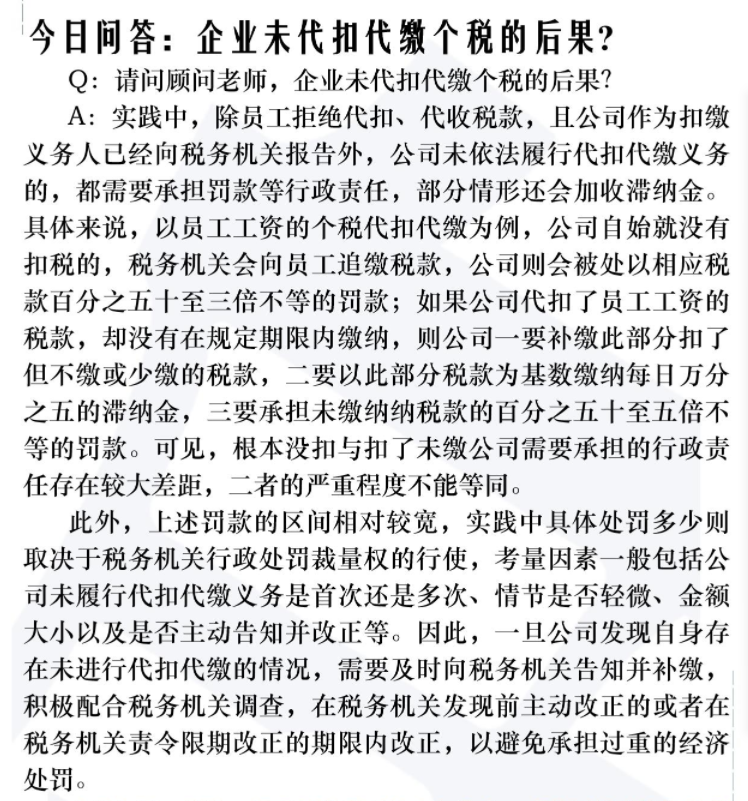 今日问答：企业未代扣代缴个税的后果?

Q：请问顾问老师，企业未代扣代缴个税的后果?

A：实践中，除员工拒绝代扣、代收税款，且公司作为扣缴义务人已经向税务机关报告外，公司未依法履行代扣代缴义务的，都需要承担罚款等行政责任，部分情形还会加收滞纳金。具体来说，以员工工资的个税代扣代缴为例，公司自始就没有扣税的，税务机关会向员工追缴税款，公司则会被处以相应税款百分之五十至三倍不等的罚款；如果公司代扣了员工工资的税款，却没有在规定期限内缴纳，则公司一要补缴此部分扣了但不缴或少缴的税款，二要以此部分税款为基数缴纳每日万分之五的滞纳金，三要承担未缴纳纳税款的百分之五十至五倍不等的罚款。可见，根本没扣与扣了未缴公司需要承担的行政责任存在较大差距，二者的严重程度不能等同。

此外，上述罚款的区间相对较宽，实践中具体处罚多少则取决于税务机关行政处罚裁量权的行使，考量因素一般包括公司未履行代扣代缴义务是首次还是多次、情节是否轻微、金额大小以及是否主动告知并改正等。因此，一旦公司发现自身存在未进行代扣代缴的情况，需要及时向税务机关告知并补缴，积极配合税务机关调查，在税务机关发现前主动改正的或者在税务机关责令限期改正的期限内改正，以避免承担过重的经济处罚。